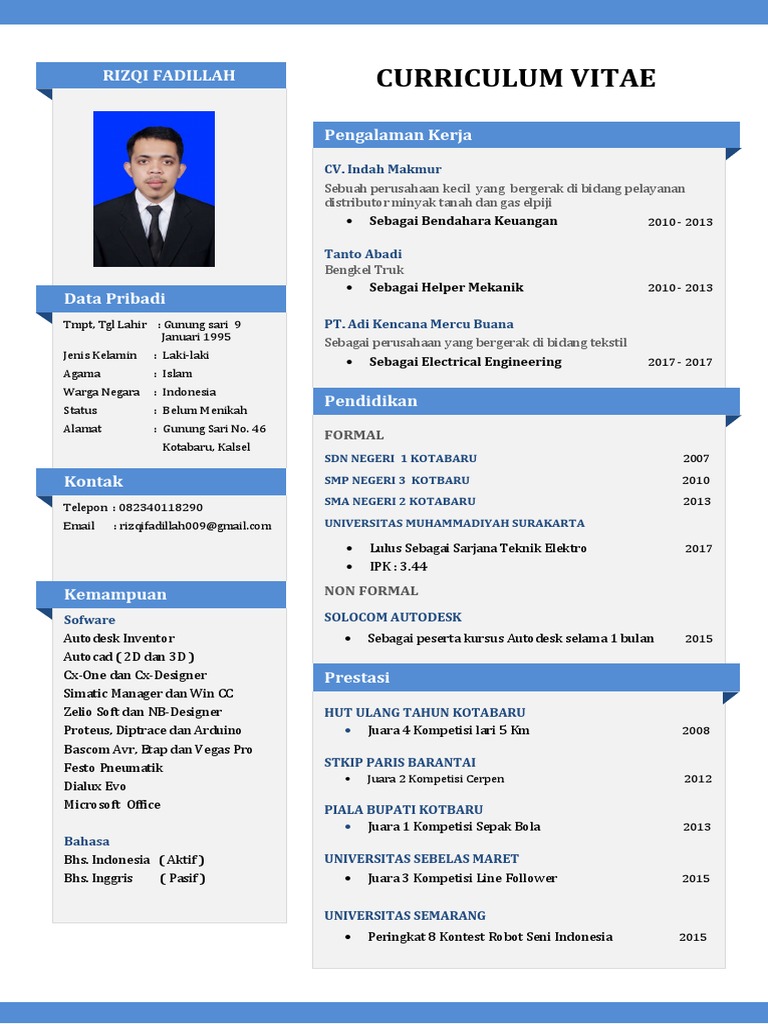 RIZQI FADILLAH

Data Pribadi

Tmpt, Tgl Lahir : Gunung sari 9 Januari 1995
Jenis Kelamin : Laki-laki
Agama : Islam
Warga Negara : Indonesia
Status : Belum Menikah
Alamat : Gunung Sari No. 46 Kotabaru, Kalsel

Kontak

Telepon : 082340118290
Email : rizqifadillah009@gmail.com

Kemampuan

Sofware
Autodesk Inventor
Autocad ( 2D dan 3D )
Cx-One dan Cx-Designer
Simatic Manager dan Win CC
Zelio Soft dan NB-Designer
Proteus, Diptrace dan Arduino
Bascom Avr, Etap dan Vegas Pro
Festo Pneumatik
Dialux Evo
Microsoft Office

Bahasa
Bhs. Indonesia ( Aktif )
Bhs. Inggris ( Pasif )

CURRICULUM VITAE

Pengalaman Kerja

CV. Indah Makmur
Sebuah perusahaan kecil yang bergerak di bidang pelayanan distributor minyak tanah dan gas elpiji
• Sebagai Bendahara Keuangan 2010 - 2013

Tanto Abadi
Bengkel Truk
• Sebagai Helper Mekanik 2010 - 2013

PT. Adi Kencana Mercu Buana
Sebagai perusahaan yang bergerak di bidang tekstil
• Sebagai Electrical Engineering 2017 - 2017

Pendidikan

FORMAL
SDN NEGERI 1 KOTABARU 2007
SMP NEGERI 3 KOTBARU 2010
SMA NEGERI 2 KOTABARU 2013
UNIVERSITAS MUHAMMADIYAH SURAKARTA
• Lulus Sebagai Sarjana Teknik Elektro 2017
• IPK : 3.44

NON FORMAL
SOLOCOM AUTODESK
• Sebagai peserta kursus Autodesk selama 1 bulan 2015

Prestasi

HUT ULANG TAHUN KOTABARU
• Juara 4 Kompetisi lari 5 Km 2008

STKIP PARIS BARANTAI
• Juara 2 Kompetisi Cerpen 2012

PIALA BUPATI KOTBARU
• Juara 1 Kompetisi Sepak Bola 2013

UNIVERSITAS SEBELAS MARET
• Juara 3 Kompetisi Line Follower 2015

UNIVERSITAS SEMARANG
• Peringkat 8 Kontest Robot Seni Indonesia 2015